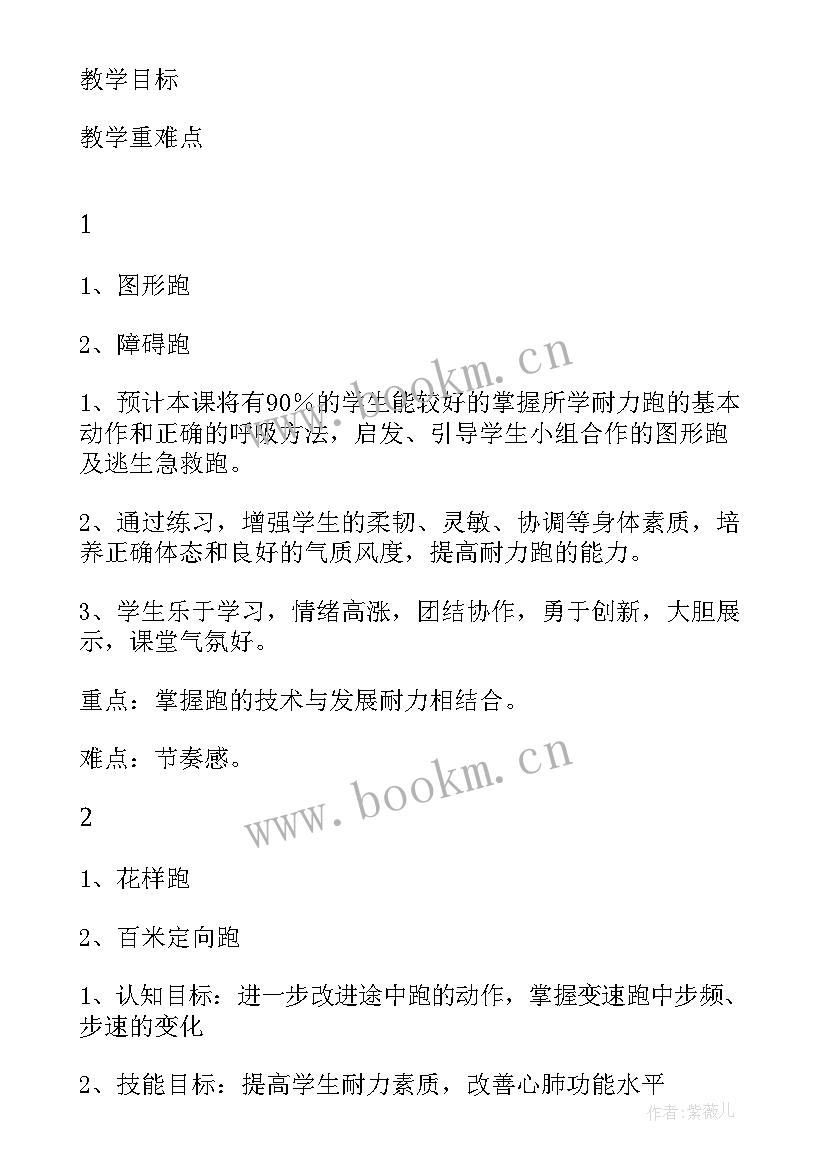 教学目标

教学重难点

1

1、图形跑

2、障碍跑

1、预计本课将有90%的学生能较好的掌握所学耐力跑的基本动作和正确的呼吸方法，启发、引导学生小组合作的图形跑及逃生急救跑。

2、通过练习，增强学生的柔韧、灵敏、协调等身体素质，培养正确体态和良好的气质风度，提高耐力跑的能力。

3、学生乐于学习，情绪高涨，团结协作，勇于创新，大胆展示，课堂气氛好。

重点：掌握跑的技术与发展耐力相结合。

难点：节奏感。

2

1、花样跑

2、百米定向跑

1、认知目标：进一步改进途中跑的动作，掌握变速跑中步频、步速的变化

2、技能目标：提高学生耐力素质，改善心肺功能水平

www.bookm.cn

www.bookm.cn

作者：紫薇儿